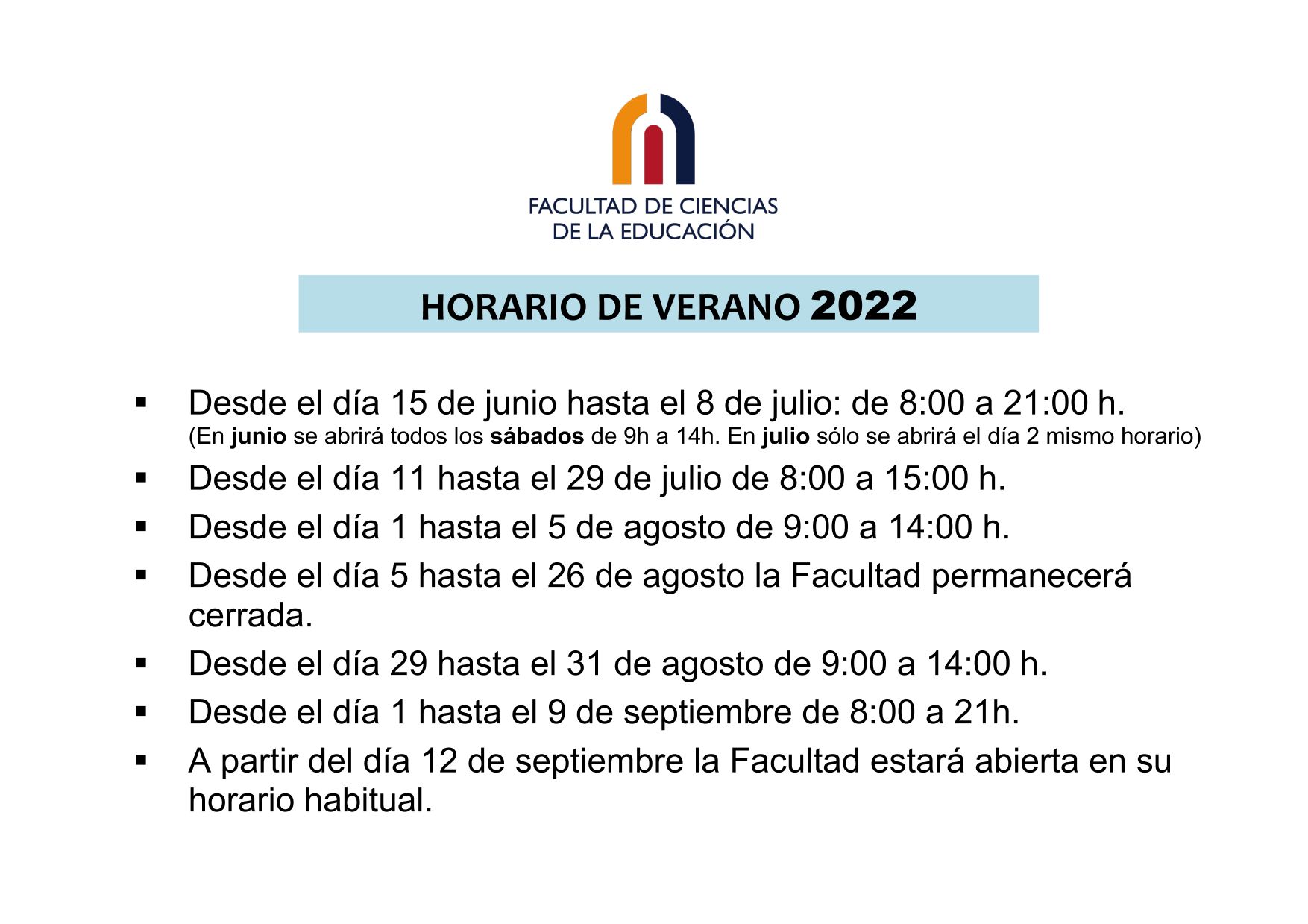 FACULTAD DE CIENCIAS DE LA EDUCACIÓN

HORARIO DE VERANO 2022

▪ Desde el día 15 de junio hasta el 8 de julio: de 8:00 a 21:00 h.
(En junio se abrirá todos los sábados de 9h a 14h. En julio sólo se abrirá el día 2 mismo horario)

▪ Desde el día 11 hasta el 29 de julio de 8:00 a 15:00 h.

▪ Desde el día 1 hasta el 5 de agosto de 9:00 a 14:00 h.

▪ Desde el día 5 hasta el 26 de agosto la Facultad permanecerá cerrada.

▪ Desde el día 29 hasta el 31 de agosto de 9:00 a 14:00 h.

▪ Desde el día 1 hasta el 9 de septiembre de 8:00 a 21h.

▪ A partir del día 12 de septiembre la Facultad estará abierta en su horario habitual.